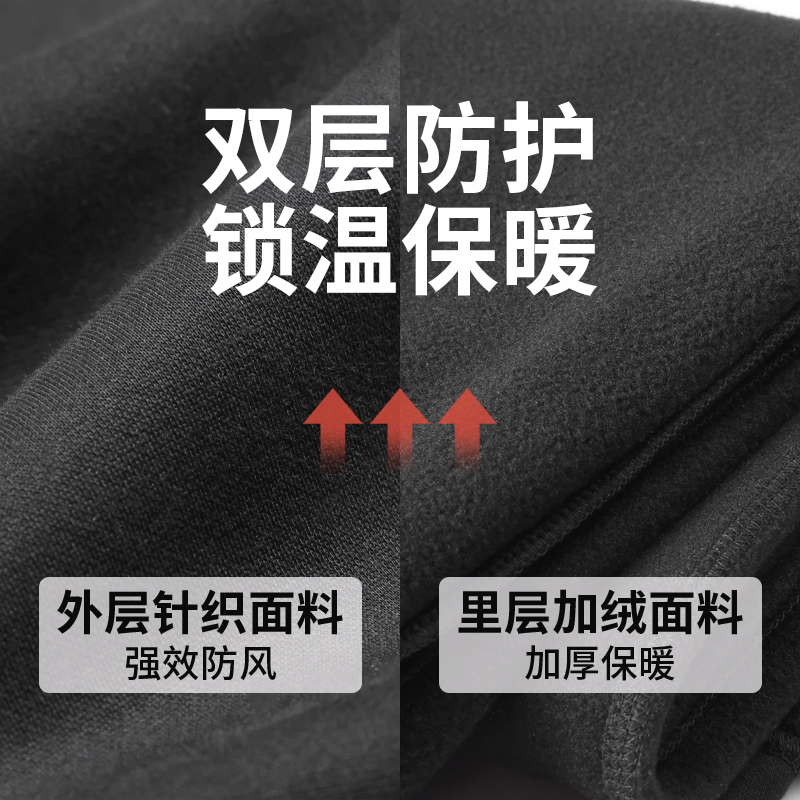 双层防护
锁温保暖

外层针织面料
强效防风

里层加绒面料
加厚保暖